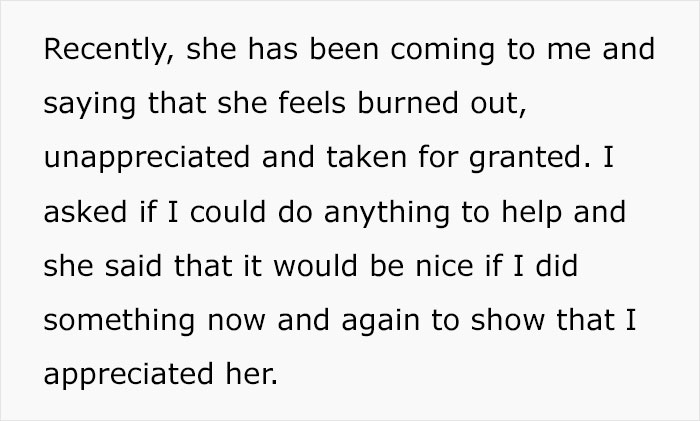 Recently, she has been coming to me and saying that she feels burned out, unappreciated and taken for granted. I asked if I could do anything to help and she said that it would be nice if I did something now and again to show that I appreciated her.